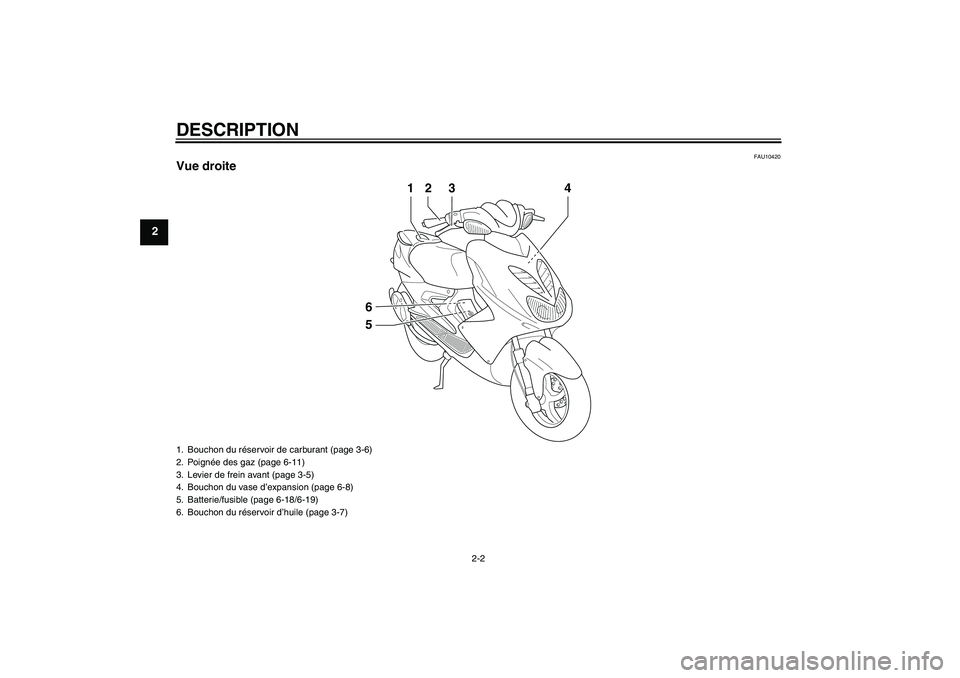 DESCRIPTION

2

FAU10420

Vue droite

1 2 3 4

6

5

1. Bouchon du réservoir de carburant (page 3-6)
2. Poignée des gaz (page 6-11)
3. Levier de frein avant (page 3-5)
4. Bouchon du vase d'expansion (page 6-8)
5. Batterie/fusible (page 6-18/6-19)
6. Bouchon du réservoir d'huile (page 3-7)

2-2

carmanualsonline.info